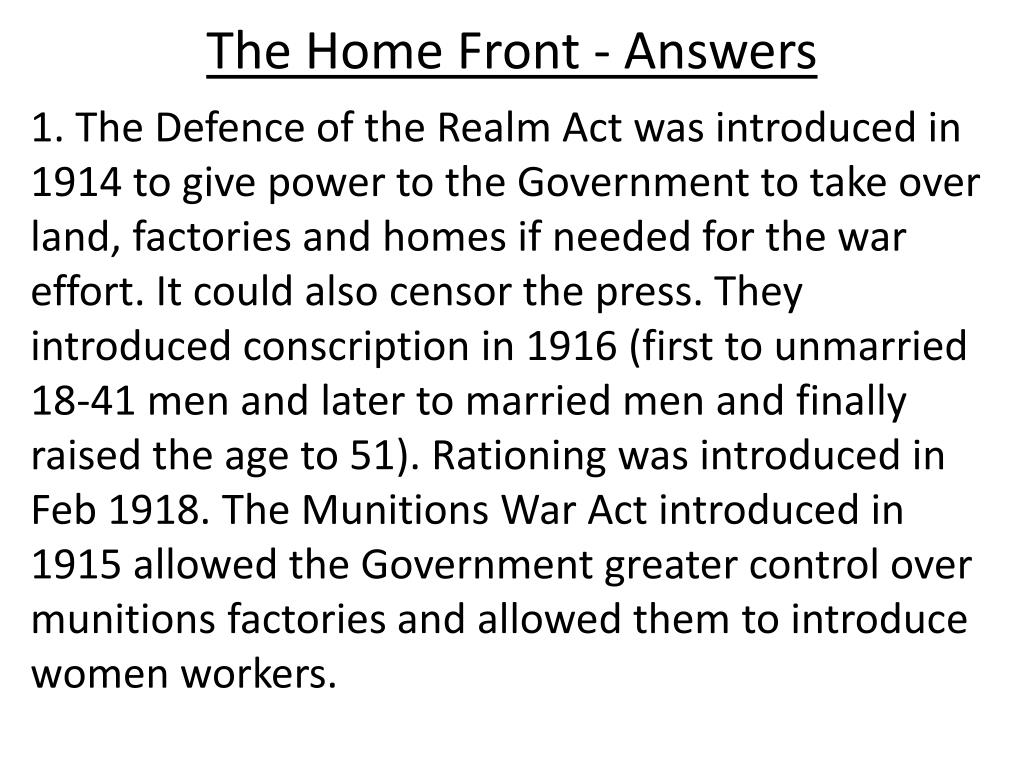 The Home Front - Answers

1. The Defence of the Realm Act was introduced in 1914 to give power to the Government to take over land, factories and homes if needed for the war effort. It could also censor the press. They introduced conscription in 1916 (first to unmarried 18-41 men and later to married men and finally raised the age to 51). Rationing was introduced in Feb 1918. The Munitions War Act introduced in 1915 allowed the Government greater control over munitions factories and allowed them to introduce women workers.